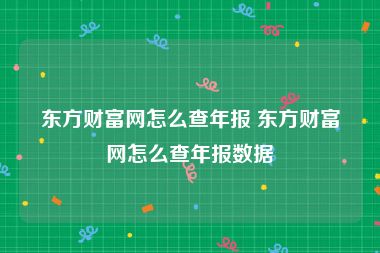 东方财富网怎么查年报 东方财富网怎么查年报数据